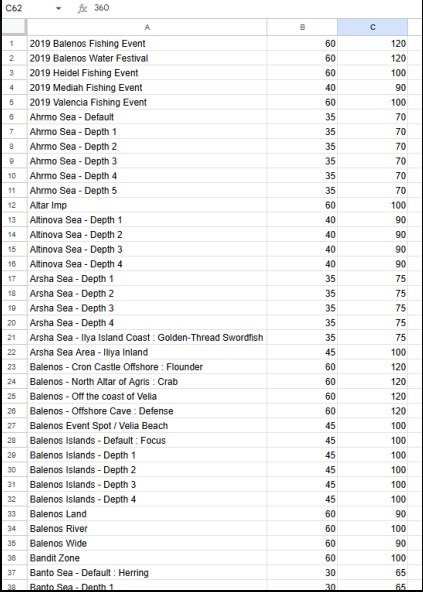 C62 fx 360

| | A | B | C |
|---|---|---|---|
| 1 | 2019 Balenos Fishing Event | 60 | 120 |
| 2 | 2019 Balenos Water Festival | 60 | 120 |
| 3 | 2019 Heidel Fishing Event | 60 | 100 |
| 4 | 2019 Mediah Fishing Event | 40 | 90 |
| 5 | 2019 Valencia Fishing Event | 60 | 100 |
| 6 | Ahrmo Sea - Default | 35 | 70 |
| 7 | Ahrmo Sea - Depth 1 | 35 | 70 |
| 8 | Ahrmo Sea - Depth 2 | 35 | 70 |
| 9 | Ahrmo Sea - Depth 3 | 35 | 70 |
| 10 | Ahrmo Sea - Depth 4 | 35 | 70 |
| 11 | Ahrmo Sea - Depth 5 | 35 | 70 |
| 12 | Altar Imp | 60 | 100 |
| 13 | Altinova Sea - Depth 1 | 40 | 90 |
| 14 | Altinova Sea - Depth 2 | 40 | 90 |
| 15 | Altinova Sea - Depth 3 | 40 | 90 |
| 16 | Altinova Sea - Depth 4 | 40 | 90 |
| 17 | Arsha Sea - Depth 1 | 35 | 75 |
| 18 | Arsha Sea - Depth 2 | 35 | 75 |
| 19 | Arsha Sea - Depth 3 | 35 | 75 |
| 20 | Arsha Sea - Depth 4 | 35 | 75 |
| 21 | Arsha Sea - Ilya Island Coast : Golden-Thread Swordfish | 35 | 75 |
| 22 | Arsha Sea Area - Iliya Inland | 45 | 100 |
| 23 | Balenos - Cron Castle Offshore : Flounder | 60 | 120 |
| 24 | Balenos - North Altar of Agris : Crab | 60 | 120 |
| 25 | Balenos - Off the coast of Velia | 60 | 120 |
| 26 | Balenos - Offshore Cave : Defense | 60 | 120 |
| 27 | Balenos Event Spot / Velia Beach | 45 | 100 |
| 28 | Balenos Islands - Default : Focus | 45 | 100 |
| 29 | Balenos Islands - Depth 1 | 45 | 100 |
| 30 | Balenos Islands - Depth 2 | 45 | 100 |
| 31 | Balenos Islands - Depth 3 | 45 | 100 |
| 32 | Balenos Islands - Depth 4 | 45 | 100 |
| 33 | Balenos Land | 60 | 90 |
| 34 | Balenos River | 60 | 100 |
| 35 | Balenos Wide | 60 | 90 |
| 36 | Bandit Zone | 60 | 100 |
| 37 | Banto Sea - Default : Herring | 30 | 65 |
| 38 | Banto Sea - Depth 1 | 30 | 65 |